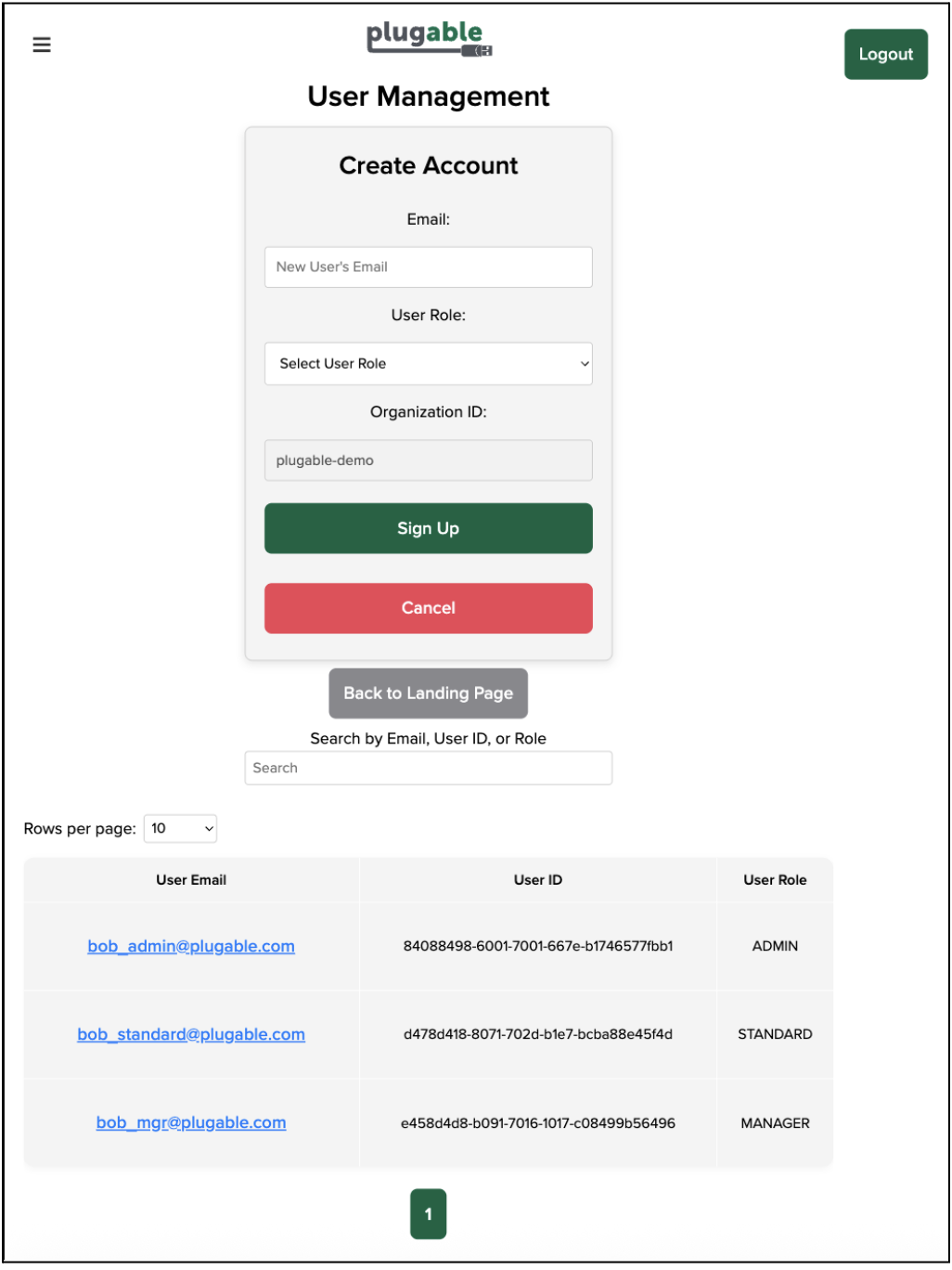 plugable

Logout

User Management

Create Account

Email:

New User's Email

User Role:

Select User Role

Organization ID:

plugable-demo

Sign Up

Cancel

Back to Landing Page

Search by Email, User ID, or Role

Search

Rows per page: 10

| User Email | User ID | User Role |
|---|---|---|
| bob_admin@plugable.com | 84088498-6001-7001-667e-b1746577fbb1 | ADMIN |
| bob_standard@plugable.com | d478d418-8071-702d-b1e7-bcba88e45f4d | STANDARD |
| bob_mgr@plugable.com | e458d4d8-b091-7016-1017-c08499b56496 | MANAGER |

1